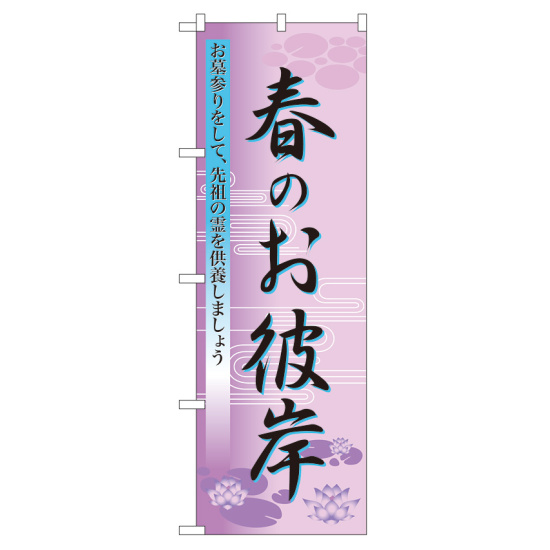 春のお彼岸

お墓参りをして、先祖の霊を供養しましょう